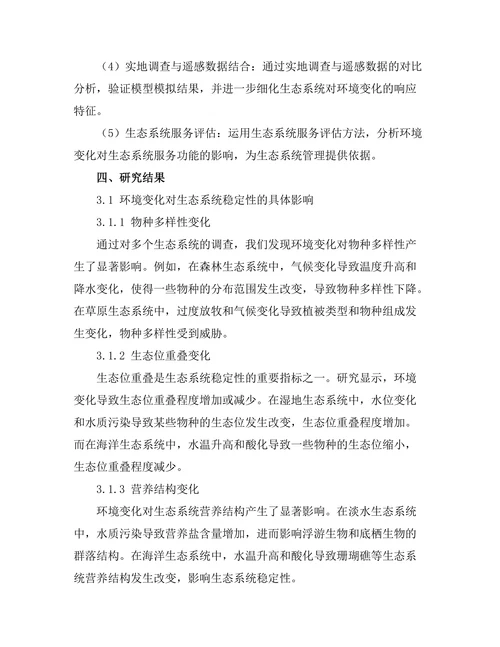 （4）实地调查与遥感数据结合：通过实地调查与遥感数据的对比分析，验证模型模拟结果，并进一步细化生态系统对环境变化的响应特征。

（5）生态系统服务评估：运用生态系统服务评估方法，分析环境变化对生态系统服务功能的影响，为生态系统管理提供依据。

四、研究结果

3.1 环境变化对生态系统稳定性的具体影响

3.1.1 物种多样性变化

通过对多个生态系统的调查，我们发现环境变化对物种多样性产生了显著影响。例如，在森林生态系统中，气候变化导致温度升高和降水变化，使得一些物种的分布范围发生改变，导致物种多样性下降。在草原生态系统中，过度放牧和气候变化导致植被类型和物种组成发生变化，物种多样性受到威胁。

3.1.2 生态位重叠变化

生态位重叠是生态系统稳定性的重要指标之一。研究显示，环境变化导致生态位重叠程度增加或减少。在湿地生态系统中，水位变化和水质污染导致某些物种的生态位发生改变，生态位重叠程度增加。而在海洋生态系统中，水温升高和酸化导致一些物种的生态位缩小，生态位重叠程度减少。

3.1.3 营养结构变化

环境变化对生态系统营养结构产生了显著影响。在淡水生态系统中，水质污染导致营养盐含量增加，进而影响浮游生物和底栖生物的群落结构。在海洋生态系统中，水温升高和酸化导致珊瑚礁等生态系统营养结构发生改变，影响生态系统稳定性。